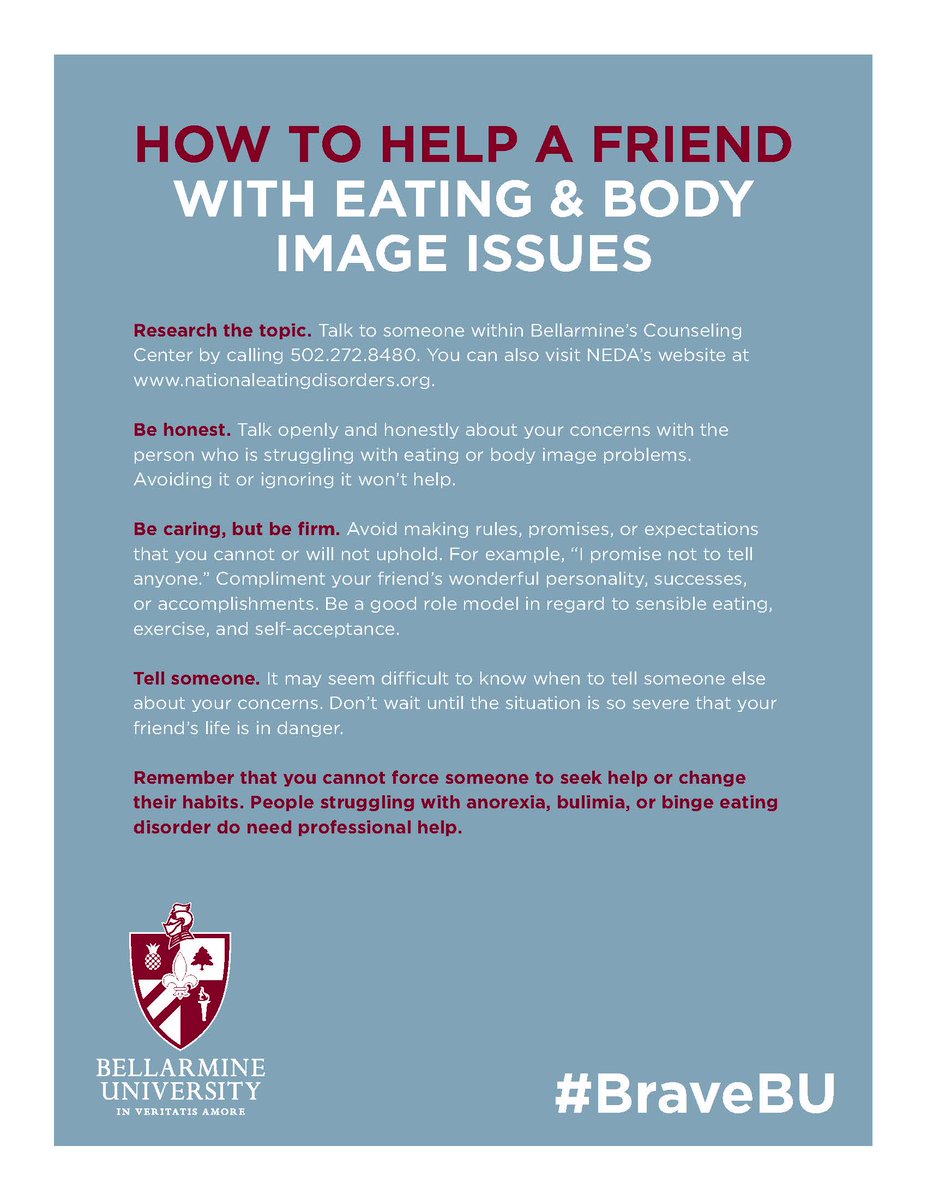 HOW TO HELP A FRIEND
WITH EATING & BODY IMAGE ISSUES

Research the topic. Talk to someone within Bellarmine's Counseling Center by calling 502.272.8480. You can also visit NEDA's website at www.nationaleatingdisorders.org.

Be honest. Talk openly and honestly about your concerns with the person who is struggling with eating or body image problems. Avoiding it or ignoring it won't help.

Be caring, but be firm. Avoid making rules, promises, or expectations that you cannot or will not uphold. For example, "I promise not to tell anyone." Compliment your friend's wonderful personality, successes, or accomplishments. Be a good role model in regard to sensible eating, exercise, and self-acceptance.

Tell someone. It may seem difficult to know when to tell someone else about your concerns. Don't wait until the situation is so severe that your friend's life is in danger.

Remember that you cannot force someone to seek help or change their habits. People struggling with anorexia, bulimia, or binge eating disorder do need professional help.

BELLARMINE UNIVERSITY
IN VERITATIS AMORE

#BraveBU